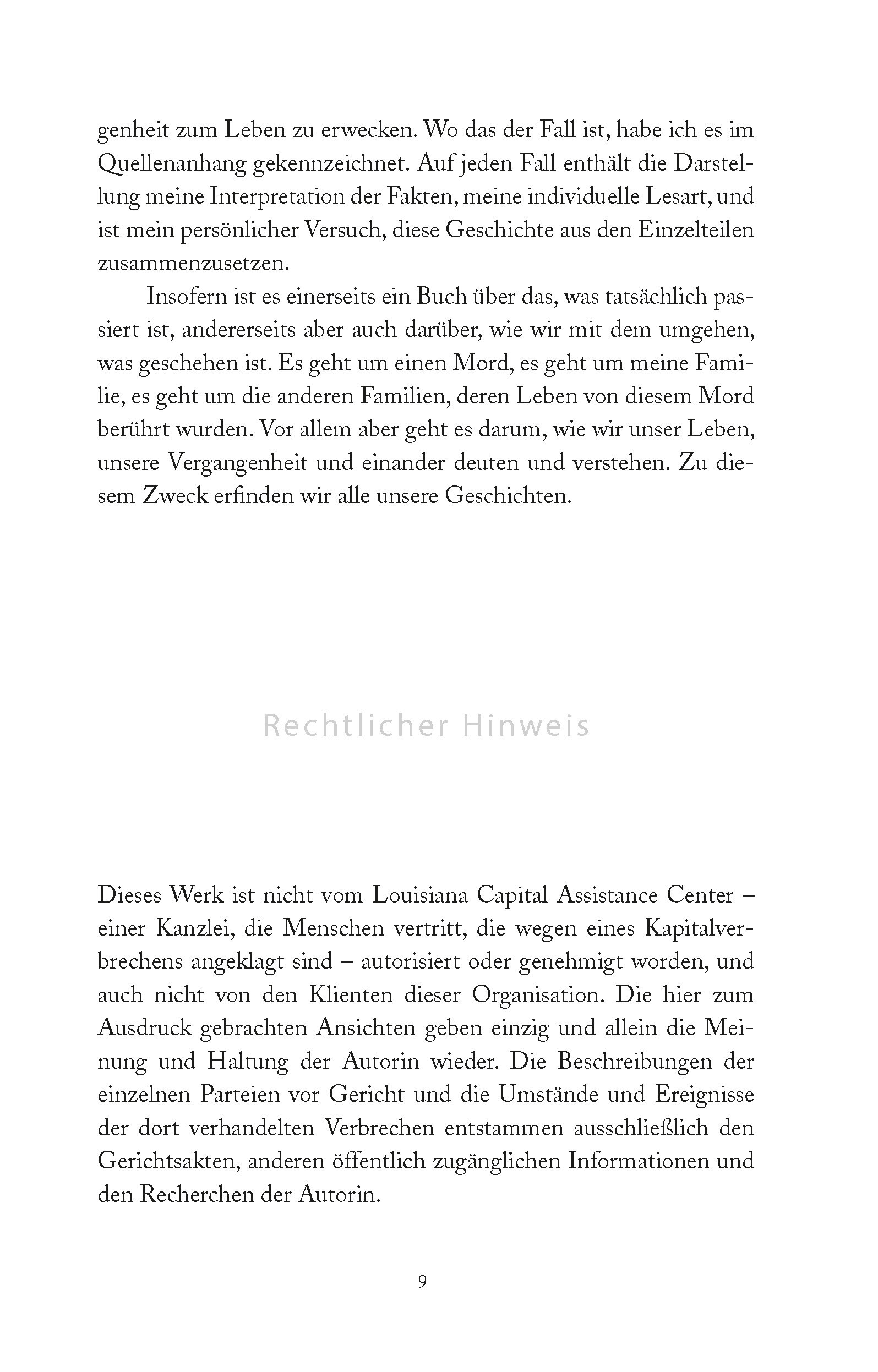 genheit zum Leben zu erwecken. Wo das der Fall ist, habe ich es im Quellenanhang gekennzeichnet. Auf jeden Fall enthält die Darstellung meine Interpretation der Fakten, meine individuelle Lesart, und ist mein persönlicher Versuch, diese Geschichte aus den Einzelteilen zusammenzusetzen.

Insofern ist es einerseits ein Buch über das, was tatsächlich passiert ist, andererseits aber auch darüber, wie wir mit dem umgehen, was geschehen ist. Es geht um einen Mord, es geht um meine Familie, es geht um die anderen Familien, deren Leben von diesem Mord berührt wurden. Vor allem aber geht es darum, wie wir unser Leben, unsere Vergangenheit und einander deuten und verstehen. Zu diesem Zweck erfinden wir alle unsere Geschichten.

Rechtlicher Hinweis

Dieses Werk ist nicht vom Louisiana Capital Assistance Center – einer Kanzlei, die Menschen vertritt, die wegen eines Kapitalverbrechens angeklagt sind – autorisiert oder genehmigt worden, und auch nicht von den Klienten dieser Organisation. Die hier zum Ausdruck gebrachten Ansichten geben einzig und allein die Meinung und Haltung der Autorin wieder. Die Beschreibungen der einzelnen Parteien vor Gericht und die Umstände und Ereignisse der dort verhandelten Verbrechen entstammen ausschließlich den Gerichtsakten, anderen öffentlich zugänglichen Informationen und den Recherchen der Autorin.

9